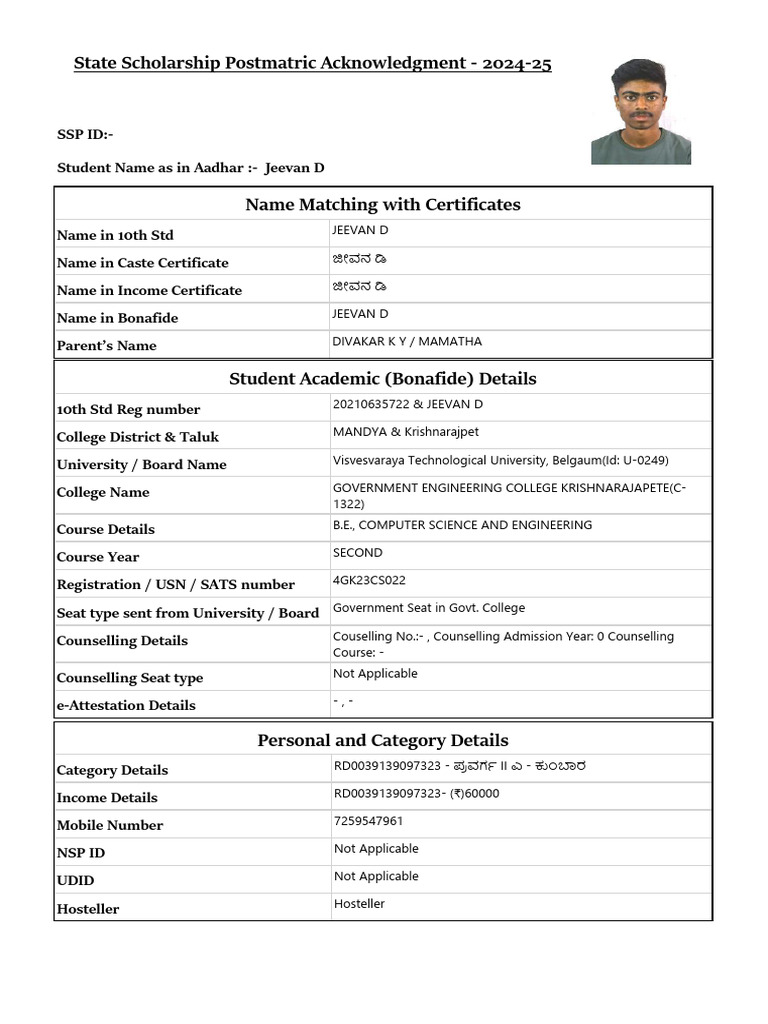 State Scholarship Postmatric Acknowledgment - 2024-25

SSP ID:-

Student Name as in Aadhar :- Jeevan D

| Name Matching with Certificates | |
|---|---|
| Name in 10th Std | JEEVAN D |
| Name in Caste Certificate | ಜೀವನ ಡಿ |
| Name in Income Certificate | ಜೀವನ ಡಿ |
| Name in Bonafide | JEEVAN D |
| Parent's Name | DIVAKAR K Y / MAMATHA |

| Student Academic (Bonafide) Details | |
|---|---|
| 10th Std Reg number | 20210635722 & JEEVAN D |
| College District & Taluk | MANDYA & Krishnarajpet |
| University / Board Name | Visvesvaraya Technological University, Belgaum(Id: U-0249) |
| College Name | GOVERNMENT ENGINEERING COLLEGE KRISHNARAJAPETE(C-1322) |
| Course Details | B.E., COMPUTER SCIENCE AND ENGINEERING |
| Course Year | SECOND |
| Registration / USN / SATS number | 4GK23CS022 |
| Seat type sent from University / Board | Government Seat in Govt. College |
| Counselling Details | Couselling No.:- , Counselling Admission Year: 0 Counselling Course: - |
| Counselling Seat type | Not Applicable |
| e-Attestation Details | - , - |

| Personal and Category Details | |
|---|---|
| Category Details | RD0039139097323 - ಪ್ರವರ್ಗ II ಎ - ಕುಂಬಾರ |
| Income Details | RD0039139097323- (₹)60000 |
| Mobile Number | 7259547961 |
| NSP ID | Not Applicable |
| UDID | Not Applicable |
| Hosteller | Hosteller |